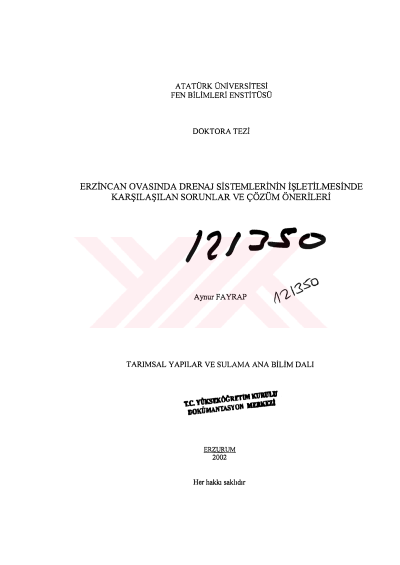 ATATÜRK ÜNİVERSİTESİ
FEN BİLİMLERİ ENSTİTÜSÜ

DOKTORA TEZİ

ERZİNCAN OVASINDA DRENAJ SİSTEMLERİNİN İŞLETİLMESİNDE KARŞILAŞILAN SORUNLAR VE ÇÖZÜM ÖNERİLERİ

121350

Aynur FAYRAP

121350

TARIMSAL YAPILAR VE SULAMA ANA BİLİM DALI

T.C. YÜKSEKÖĞRETİM KURULU
DOKÜMANTASYON MERKEZİ

ERZURUM
2002

Her hakkı saklıdır